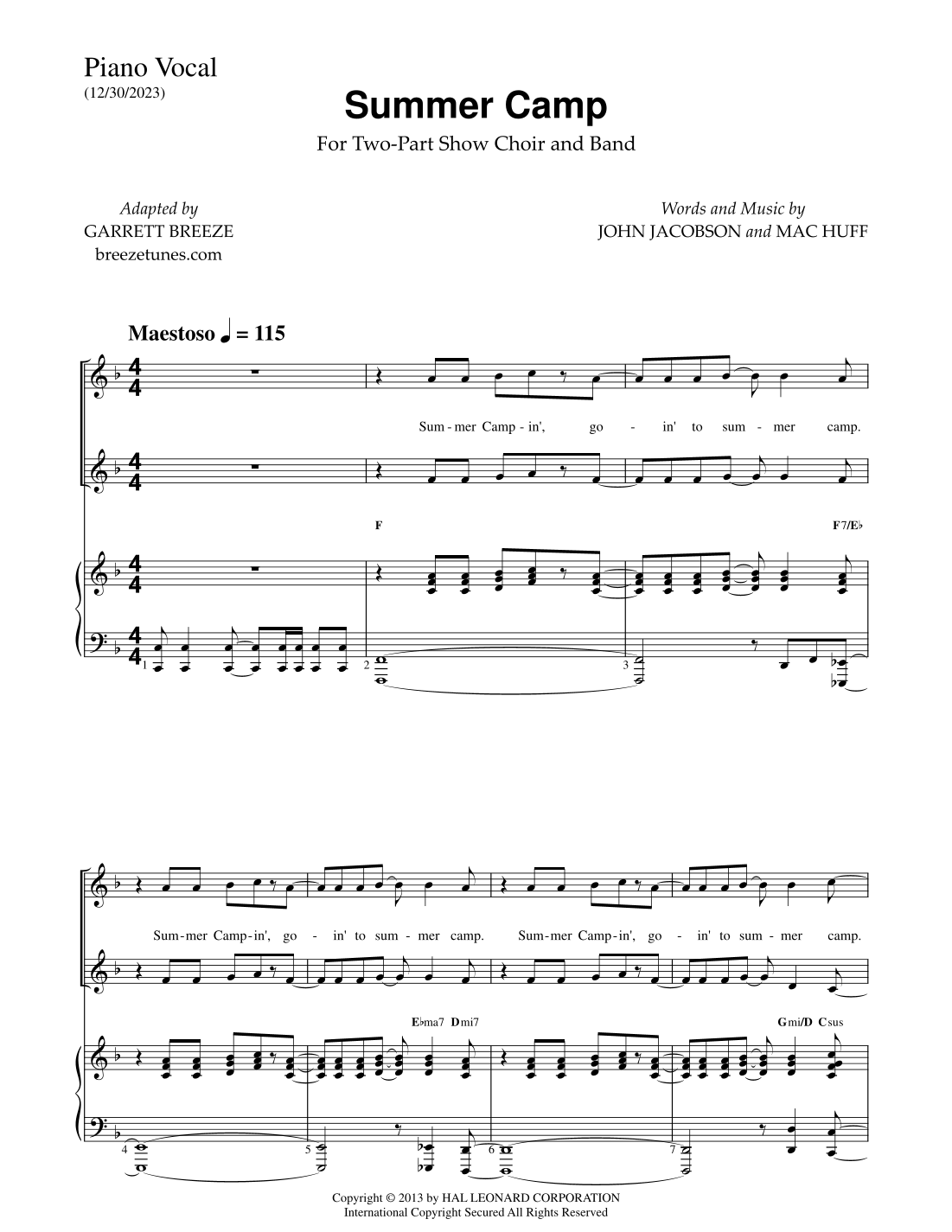 Piano Vocal
(12/30/2023)

Summer Camp

For Two-Part Show Choir and Band

Adapted by
GARRETT BREEZE
breezetunes.com

Words and Music by
JOHN JACOBSON and MAC HUFF

Maestoso ♩ = 115

Sum - mer Camp - in', go - in' to sum - mer camp.

F

F7/E♭

1 2 3

Sum - mer Camp - in', go - in' to sum - mer camp. Sum - mer Camp - in', go - in' to sum - mer camp.

E♭ma7 Dmi7

Gmi/D Csus

4 5 6 7

Copyright © 2013 by HAL LEONARD CORPORATION
International Copyright Secured All Rights Reserved